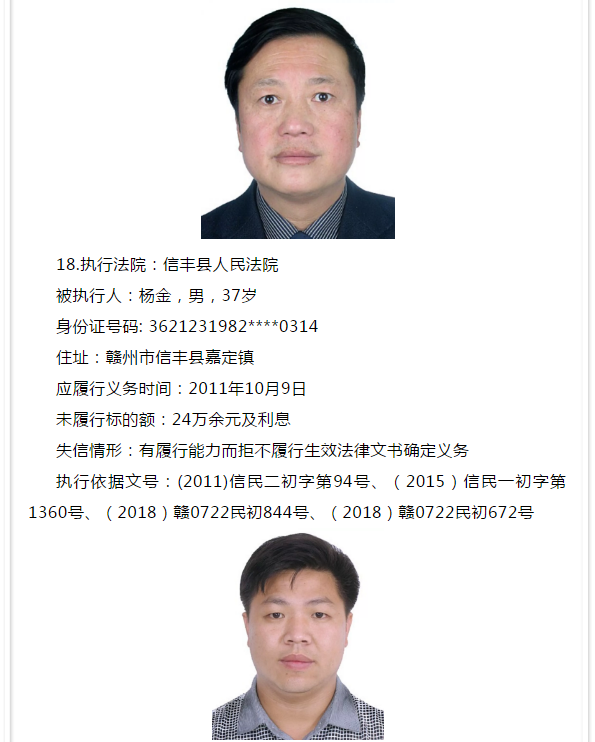 18.执行法院：信丰县人民法院

被执行人：杨金，男，37岁

身份证号码: 3621231982****0314

住址：赣州市信丰县嘉定镇

应履行义务时间：2011年10月9日

未履行标的额：24万余元及利息

失信情形：有履行能力而拒不履行生效法律文书确定义务

执行依据文号：(2011)信民二初字第94号、（2015）信民一初字第1360号、（2018）赣0722民初844号、（2018）赣0722民初672号